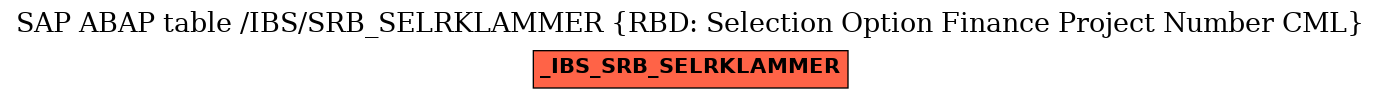 SAP ABAP table /IBS/SRB_SELRKLAMMER {RBD: Selection Option Finance Project Number CML}

_IBS_SRB_SELRKLAMMER